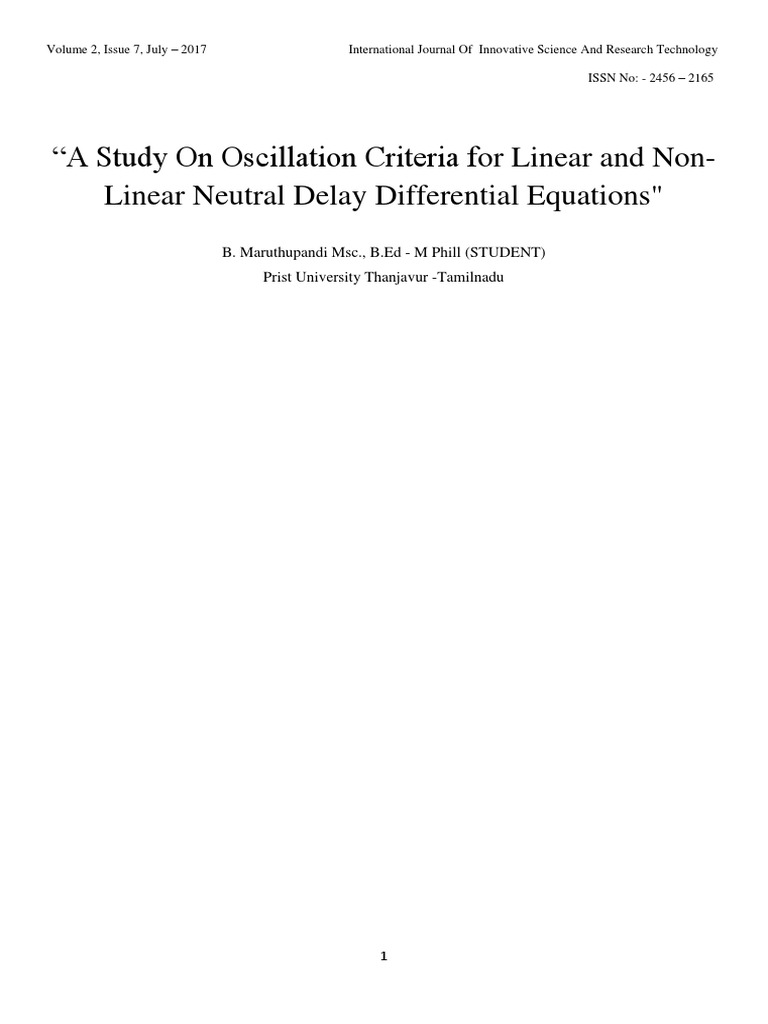 Volume 2, Issue 7, July – 2017

International Journal Of Innovative Science And Research Technology

ISSN No: - 2456 – 2165

“A Study On Oscillation Criteria for Linear and Non-Linear Neutral Delay Differential Equations"

B. Maruthupandi Msc., B.Ed - M Phill (STUDENT)
Prist University Thanjavur -Tamilnadu

1